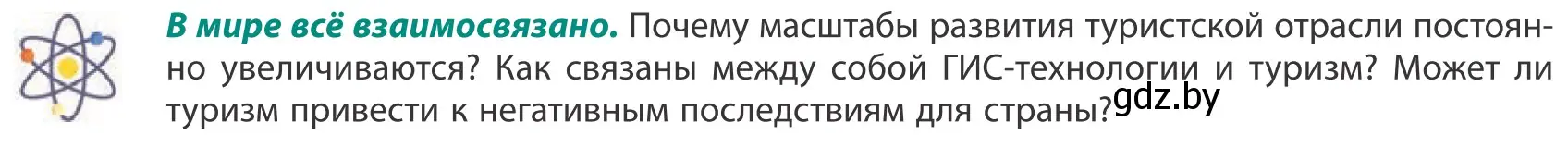 В мире всё взаимосвязано. Почему масштабы развития туристской отрасли постоянно увеличиваются? Как связаны между собой ГИС-технологии и туризм? Может ли туризм привести к негативным последствиям для страны?

gdz.by